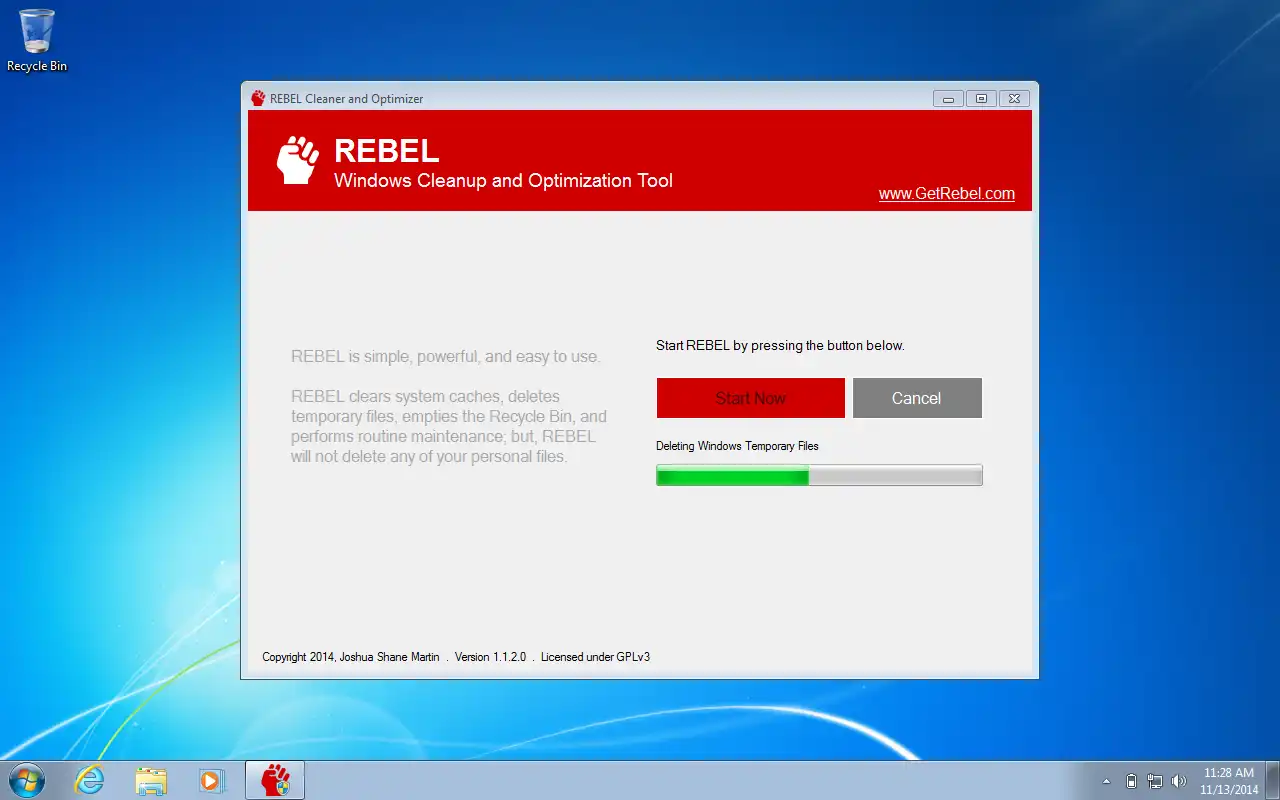 Recycle Bin

REBEL Cleaner and Optimizer

REBEL
Windows Cleanup and Optimization Tool

www.GetRebel.com

REBEL is simple, powerful, and easy to use.

REBEL clears system caches, deletes temporary files, empties the Recycle Bin, and performs routine maintenance; but, REBEL will not delete any of your personal files.

Start REBEL by pressing the button below.

Start Now

Cancel

Deleting Windows Temporary Files

Copyright 2014, Joshua Shane Martin . Version 1.1.2.0 . Licensed under GPLv3

11:28 AM
11/13/2014